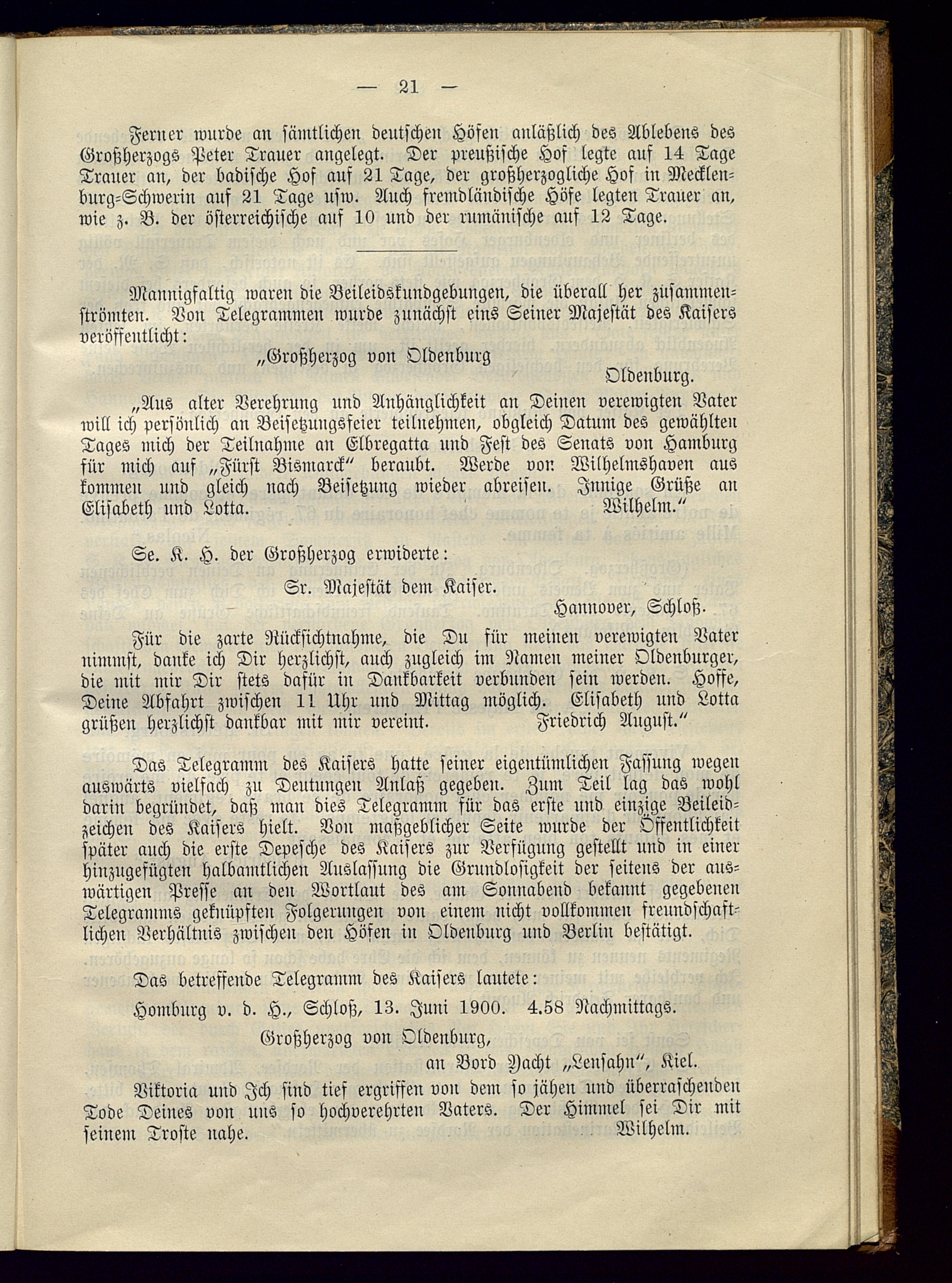 — 21 —

Ferner wurde an sämtlichen deutschen Höfen anläßlich des Ablebens des Großherzogs Peter Trauer angelegt. Der preußische Hof legte auf 14 Tage Trauer an, der badische Hof auf 21 Tage, der großherzogliche Hof in Mecklenburg-Schwerin auf 21 Tage usw. Auch fremdländische Höfe legten Trauer an, wie z. B. der österreichische auf 10 und der rumänische auf 12 Tage.

Mannigfaltig waren die Beileidskundgebungen, die überall her zusammenströmten. Von Telegrammen wurde zunächst eins Seiner Majestät des Kaisers veröffentlicht:

„Großherzog von Oldenburg
Oldenburg.

„Aus alter Verehrung und Anhänglichkeit an Deinen verewigten Vater will ich persönlich an Beisetzungsfeier teilnehmen, obgleich Datum des gewählten Tages mich der Teilnahme an Elbregatta und Fest des Senats von Hamburg für mich auf „Fürst Bismarck“ beraubt. Werde von Wilhelmshaven aus kommen und gleich nach Beisetzung wieder abreisen. Innige Grüße an Elisabeth und Lotta. Wilhelm.“

Se. K. H. der Großherzog erwiderte:

Sr. Majestät dem Kaiser.
Hannover, Schloß.

Für die zarte Rücksichtnahme, die Du für meinen verewigten Vater nimmst, danke ich Dir herzlichst, auch zugleich im Namen meiner Oldenburger, die mit mir Dir stets dafür in Dankbarkeit verbunden sein werden. Hoffe, Deine Abfahrt zwischen 11 Uhr und Mittag möglich. Elisabeth und Lotta grüßen herzlichst dankbar mit mir vereint. Friedrich August.“

Das Telegramm des Kaisers hatte seiner eigentümlichen Fassung wegen auswärts vielfach zu Deutungen Anlaß gegeben. Zum Teil lag das wohl darin begründet, daß man dies Telegramm für das erste und einzige Beileidzeichen des Kaisers hielt. Von maßgeblicher Seite wurde der Öffentlichkeit später auch die erste Depesche des Kaisers zur Verfügung gestellt und in einer hinzugefügten halbamtlichen Auslassung die Grundlosigkeit der seitens der auswärtigen Presse an den Wortlaut des am Sonnabend bekannt gegebenen Telegramms geknüpften Folgerungen von einem nicht vollkommen freundschaftlichen Verhältnis zwischen den Höfen in Oldenburg und Berlin bestätigt.

Das betreffende Telegramm des Kaisers lautete:

Homburg v. d. H., Schloß, 13. Juni 1900. 4.58 Nachmittags.

Großherzog von Oldenburg,
an Bord Yacht „Lensahn“, Kiel.

Viktoria und Ich sind tief ergriffen von dem so jähen und überraschenden Tode Deines von uns so hochverehrten Vaters. Der Himmel sei Dir mit seinem Troste nahe. Wilhelm.